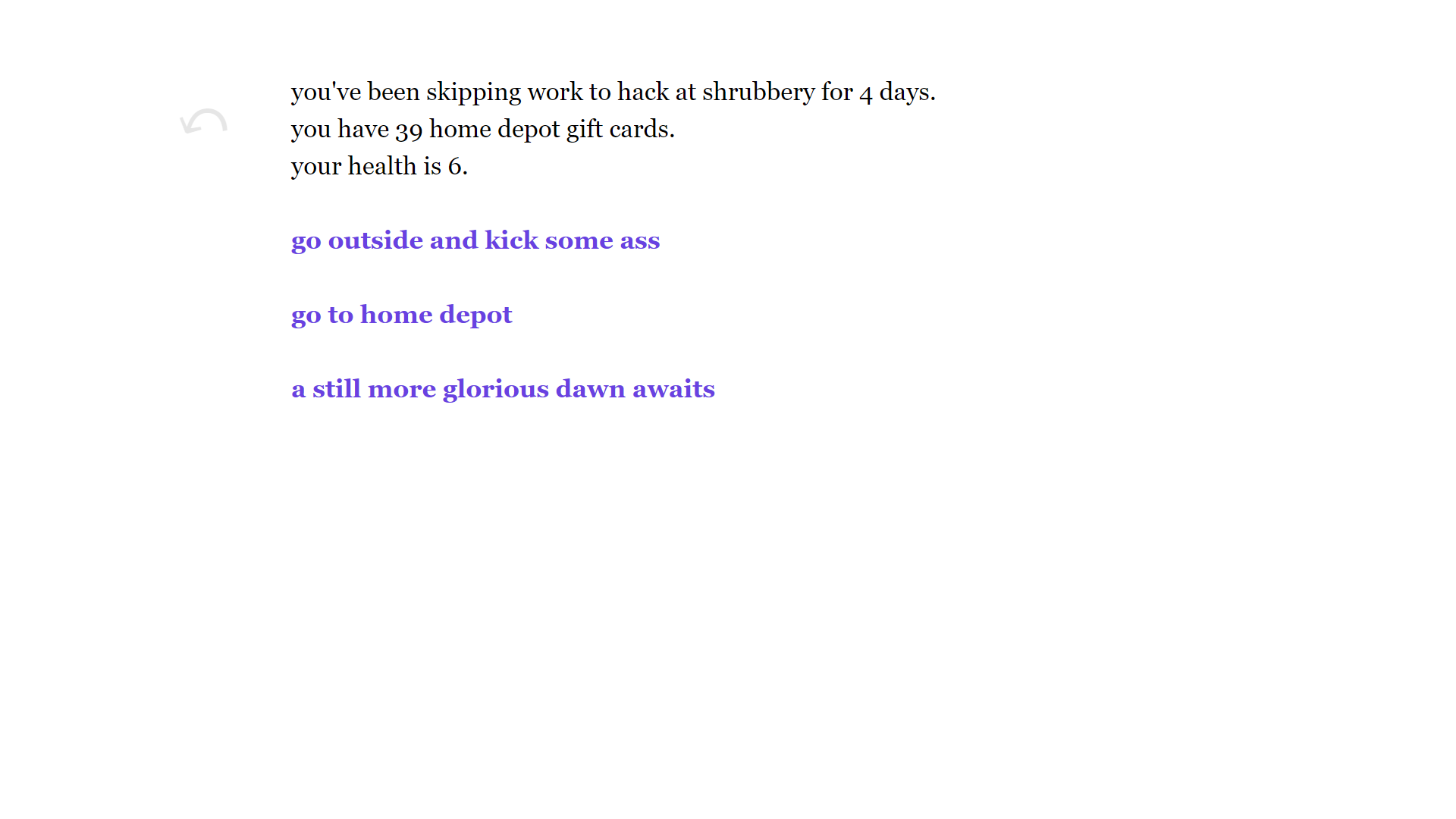 you've been skipping work to hack at shrubbery for 4 days.
you have 39 home depot gift cards.
your health is 6.

go outside and kick some ass

go to home depot

a still more glorious dawn awaits